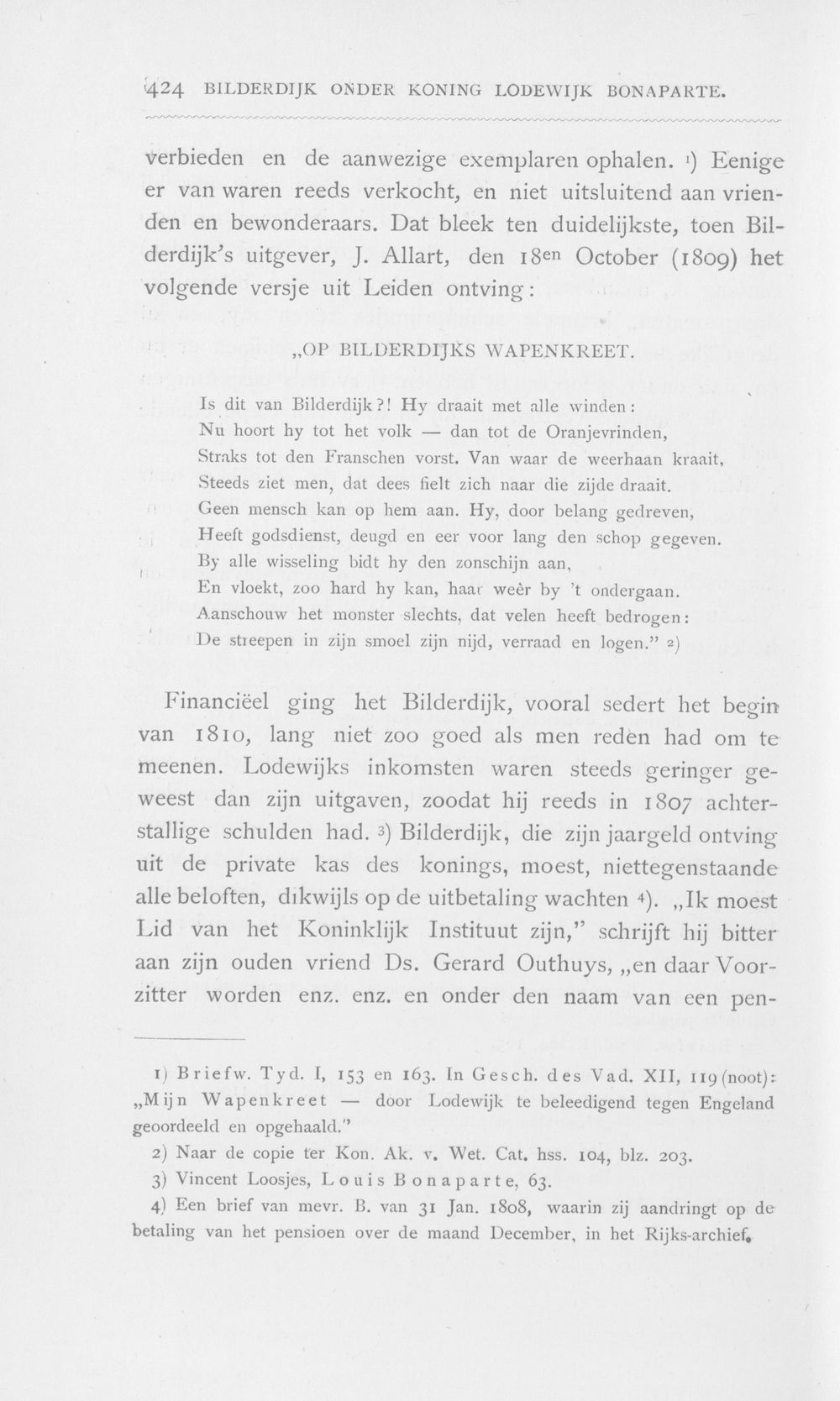 424 BILDERDIJK ONDER KONING LODEWIJK BONAPARTE.

verbieden en de aanwezige exemplaren ophalen. $^{1}$) Eenige er van waren reeds verkocht, en niet uitsluitend aan vrienden en bewonderaars. Dat bleek ten duidelijkste, toen Bilderdijk's uitgever, J. Allart, den 18en October (1809) het volgende versje uit Leiden ontving:

„OP BILDERDIJKS WAPENKREET.

Is dit van Bilderdijk?! Hy draait met alle winden:
Nu hoort hy tot het volk — dan tot de Oranjevrinden,
Straks tot den Franschen vorst. Van waar de weerhaan kraait,
Steeds ziet men, dat dees fielt zich naar die zijde draait.
Geen mensch kan op hem aan. Hy, door belang gedreven,
Heeft godsdienst, deugd en eer voor lang den schop gegeven.
By alle wisseling bidt hy den zonschijn aan,
En vloekt, zoo hard hy kan, haar weêr by 't ondergaan.
Aanschouw het monster slechts, dat velen heeft bedrogen:
De streepen in zijn smoel zijn nijd, verraad en logen." $^{2}$)

Financiëel ging het Bilderdijk, vooral sedert het begin van 1810, lang niet zoo goed als men reden had om te meenen. Lodewijks inkomsten waren steeds geringer geweest dan zijn uitgaven, zoodat hij reeds in 1807 achterstallige schulden had. $^{3}$) Bilderdijk, die zijn jaargeld ontving uit de private kas des konings, moest, niettegenstaande alle beloften, dikwijls op de uitbetaling wachten $^{4}$). „Ik moest Lid van het Koninklijk Instituut zijn," schrijft hij bitter aan zijn ouden vriend Ds. Gerard Outhuys, „en daar Voorzitter worden enz. enz. en onder den naam van een pen-

1) Briefw. Tyd. I, 153 en 163. In Gesch. des Vad. XII, 119 (noot): „Mijn Wapenkreet — door Lodewijk te beleedigend tegen Engeland geoordeeld en opgehaald."

2) Naar de copie ter Kon. Ak. v. Wet. Cat. hss. 104, blz. 203.

3) Vincent Loosjes, Louis Bonaparte, 63.

4) Een brief van mevr. B. van 31 Jan. 1808, waarin zij aandringt op de betaling van het pensioen over de maand December, in het Rijks-archief.